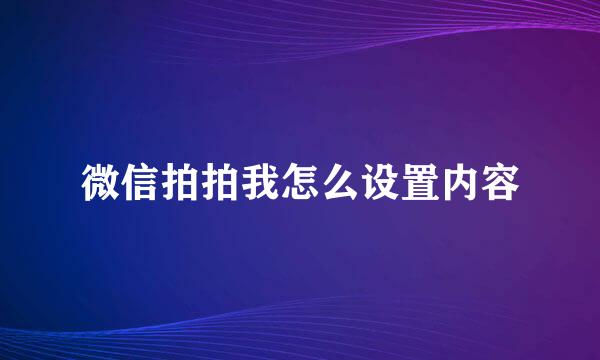 微信拍拍我怎么设置内容